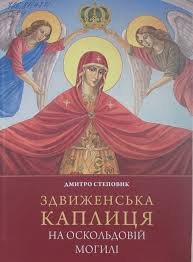 ДМИТРО СТЕПОВИК

ЗДВИЖЕНСЬКА КАПЛИЦЯ НА ОСКОЛЬДОВІЙ МОГИЛІ